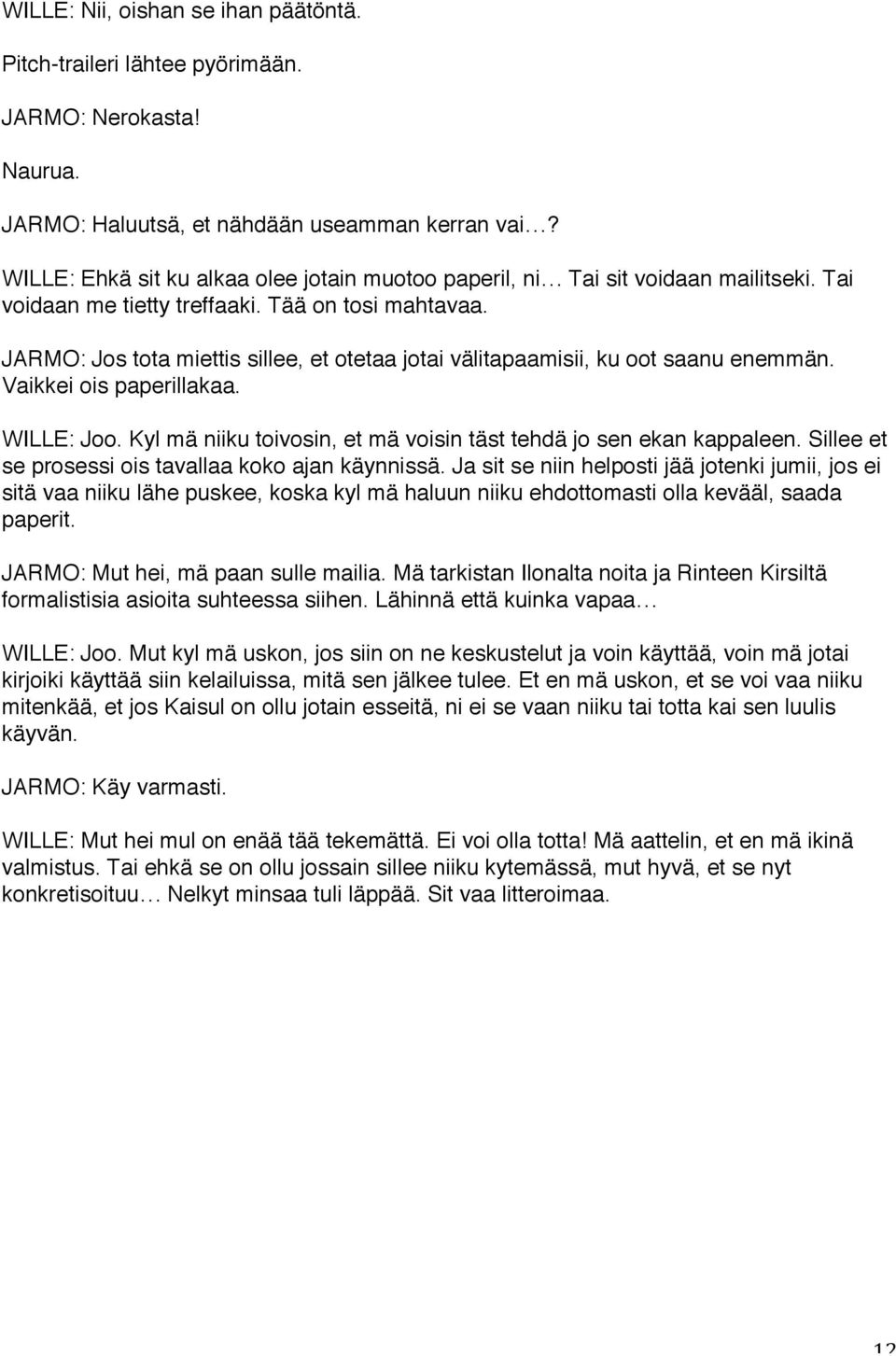 WILLE: Nii, oishan se ihan päätöntä.

Pitch-traileri lähtee pyörimään.

JARMO: Nerokasta!

Naurua.

JARMO: Haluutsä, et nähdään useamman kerran vai…?

WILLE: Ehkä sit ku alkaa olee jotain muotoo paperil, ni… Tai sit voidaan mailitseki. Tai voidaan me tietty treffaaki. Tää on tosi mahtavaa.

JARMO: Jos tota miettis sillee, et otetaa jotai välitapaamisii, ku oot saanu enemmän. Vaikkei ois paperillakaa.

WILLE: Joo. Kyl mä niiku toivosin, et mä voisin täst tehdä jo sen ekan kappaleen. Sillee et se prosessi ois tavallaa koko ajan käynnissä. Ja sit se niin helposti jää jotenki jumii, jos ei sitä vaa niiku lähe puskee, koska kyl mä haluun niiku ehdottomasti olla kevääl, saada paperit.

JARMO: Mut hei, mä paan sulle mailia. Mä tarkistan Ilonalta noita ja Rinteen Kirsiltä formalistisia asioita suhteessa siihen. Lähinnä että kuinka vapaa…

WILLE: Joo. Mut kyl mä uskon, jos siin on ne keskustelut ja voin käyttää, voin mä jotai kirjoiki käyttää siin kelailuissa, mitä sen jälkee tulee. Et en mä uskon, et se voi vaa niiku mitenkää, et jos Kaisul on ollu jotain esseitä, ni ei se vaan niiku tai totta kai sen luulis käyvän.

JARMO: Käy varmasti.

WILLE: Mut hei mul on enää tää tekemättä. Ei voi olla totta! Mä aattelin, et en mä ikinä valmistus. Tai ehkä se on ollu jossain sillee niiku kytemässä, mut hyvä, et se nyt konkretisoituu… Nelkyt minsaa tuli läppää. Sit vaa litteroimaa.

12